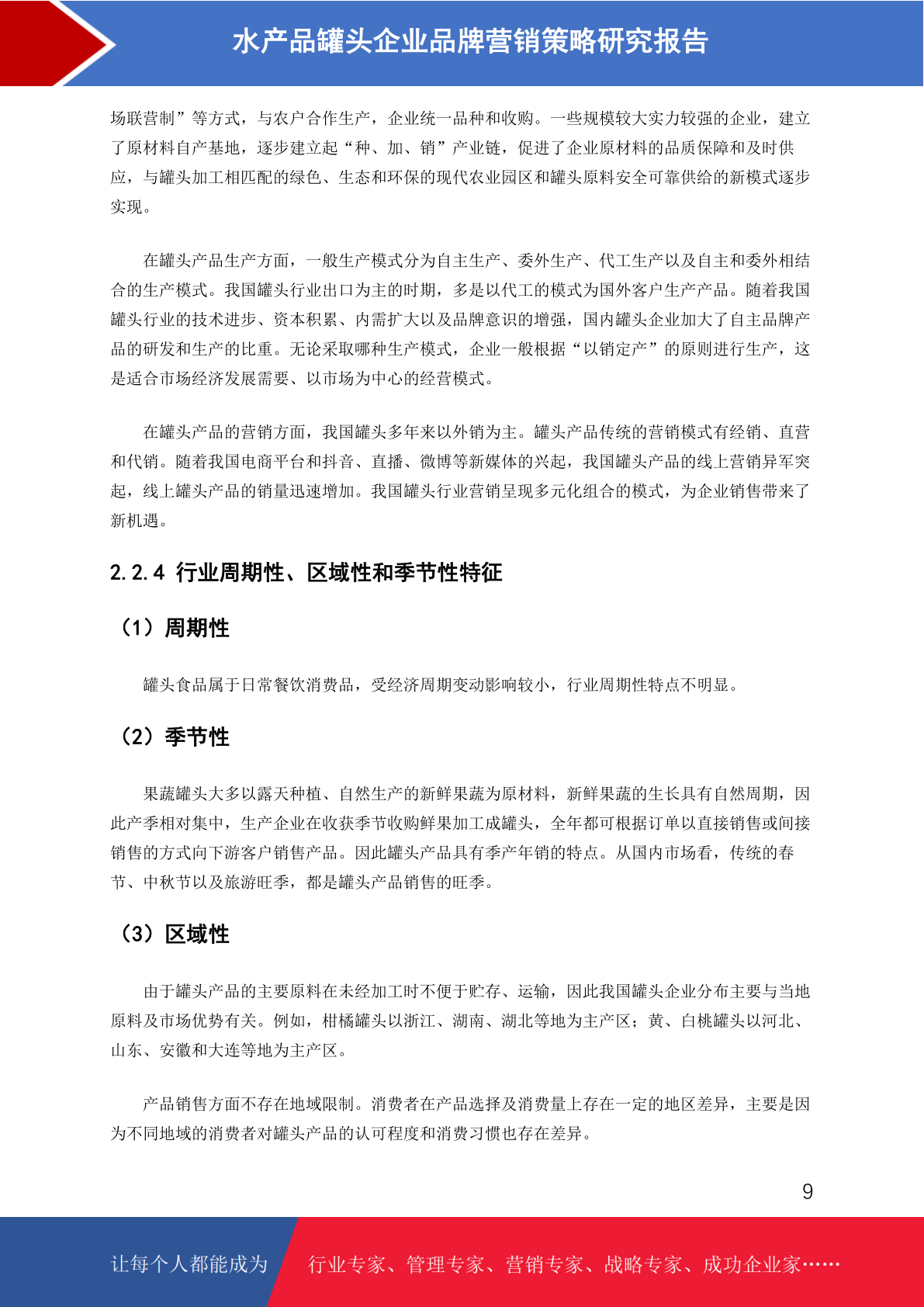 水产品罐头企业品牌营销策略研究报告

场联营制”等方式，与农户合作生产，企业统一品种和收购。一些规模较大实力较强的企业，建立了原材料自产基地，逐步建立起“种、加、销”产业链，促进了企业原材料的品质保障和及时供应，与罐头加工相匹配的绿色、生态和环保的现代农业园区和罐头原料安全可靠供给的新模式逐步实现。

在罐头产品生产方面，一般生产模式分为自主生产、委外生产、代工生产以及自主和委外相结合的生产模式。我国罐头行业出口为主的时期，多是以代工的模式为国外客户生产产品。随着我国罐头行业的技术进步、资本积累、内需扩大以及品牌意识的增强，国内罐头企业加大了自主品牌产品的研发和生产的比重。无论采取哪种生产模式，企业一般根据“以销定产”的原则进行生产，这是适合市场经济发展需要、以市场为中心的经营模式。

在罐头产品的营销方面，我国罐头多年来以外销为主。罐头产品传统的营销模式有经销、直营和代销。随着我国电商平台和抖音、直播、微博等新媒体的兴起，我国罐头产品的线上营销异军突起，线上罐头产品的销量迅速增加。我国罐头行业营销呈现多元化组合的模式，为企业销售带来了新机遇。

2.2.4 行业周期性、区域性和季节性特征

（1）周期性

罐头食品属于日常餐饮消费品，受经济周期变动影响较小，行业周期性特点不明显。

（2）季节性

果蔬罐头大多以露天种植、自然生产的新鲜果蔬为原材料，新鲜果蔬的生长具有自然周期，因此产季相对集中，生产企业在收获季节收购鲜果加工成罐头，全年都可根据订单以直接销售或间接销售的方式向下游客户销售产品。因此罐头产品具有季产年销的特点。从国内市场看，传统的春节、中秋节以及旅游旺季，都是罐头产品销售的旺季。

（3）区域性

由于罐头产品的主要原料在未经加工时不便于贮存、运输，因此我国罐头企业分布主要与当地原料及市场优势有关。例如，柑橘罐头以浙江、湖南、湖北等地为主产区；黄、白桃罐头以河北、山东、安徽和大连等地为主产区。

产品销售方面不存在地域限制。消费者在产品选择及消费量上存在一定的地区差异，主要是因为不同地域的消费者对罐头产品的认可程度和消费习惯也存在差异。

9

让每个人都能成为 行业专家、管理专家、营销专家、战略专家、成功企业家……